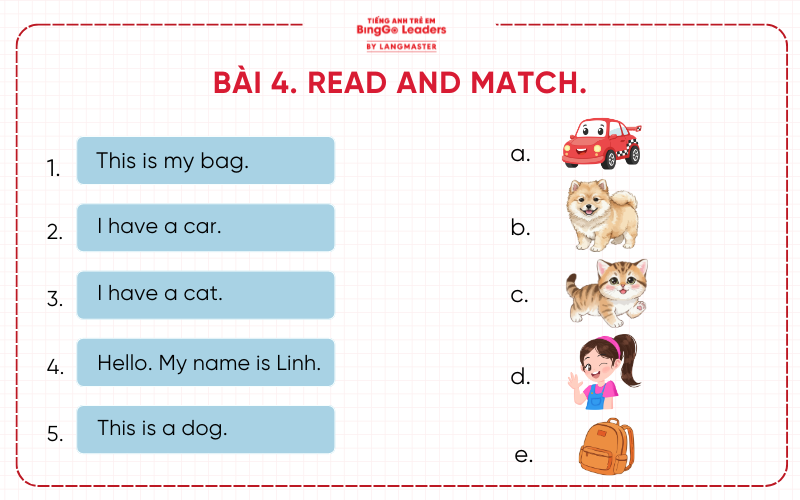 TIẾNG ANH TRẺ EM
BingGo Leaders
BY LANGMASTER

BÀI 4. READ AND MATCH.

1. This is my bag.

2. I have a car.

3. I have a cat.

4. Hello. My name is Linh.

5. This is a dog.

a.

b.

c.

d.

e.